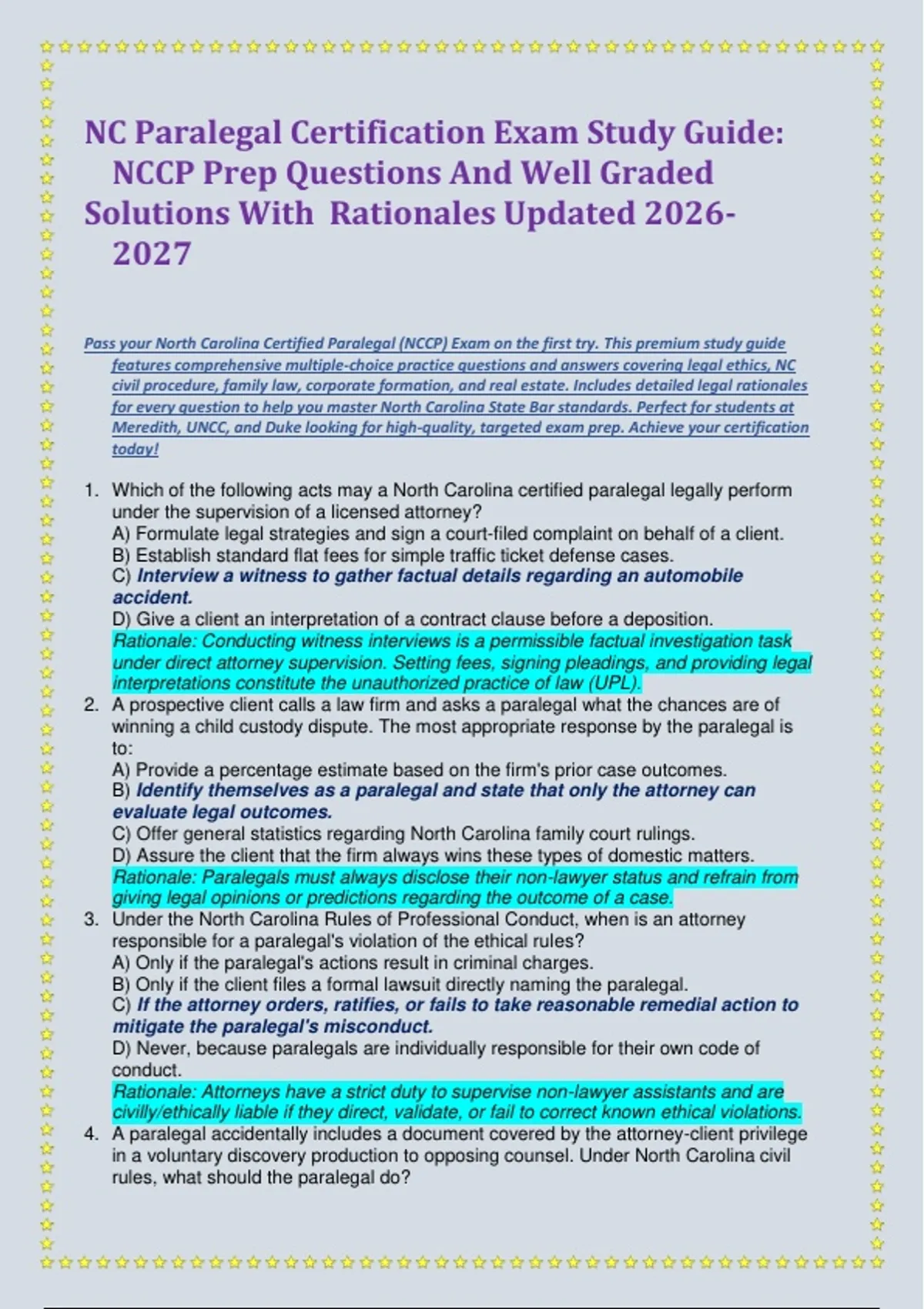 NC Paralegal Certification Exam Study Guide: NCCP Prep Questions And Well Graded Solutions With Rationales Updated 2026-2027

Pass your North Carolina Certified Paralegal (NCCP) Exam on the first try. This premium study guide features comprehensive multiple-choice practice questions and answers covering legal ethics, NC civil procedure, family law, corporate formation, and real estate. Includes detailed legal rationales for every question to help you master North Carolina State Bar standards. Perfect for students at Meredith, UNCC, and Duke looking for high-quality, targeted exam prep. Achieve your certification today!

1. Which of the following acts may a North Carolina certified paralegal legally perform under the supervision of a licensed attorney?
A) Formulate legal strategies and sign a court-filed complaint on behalf of a client.
B) Establish standard flat fees for simple traffic ticket defense cases.
C) Interview a witness to gather factual details regarding an automobile accident.
D) Give a client an interpretation of a contract clause before a deposition.
Rationale: Conducting witness interviews is a permissible factual investigation task under direct attorney supervision. Setting fees, signing pleadings, and providing legal interpretations constitute the unauthorized practice of law (UPL).

2. A prospective client calls a law firm and asks a paralegal what the chances are of winning a child custody dispute. The most appropriate response by the paralegal is to:
A) Provide a percentage estimate based on the firm's prior case outcomes.
B) Identify themselves as a paralegal and state that only the attorney can evaluate legal outcomes.
C) Offer general statistics regarding North Carolina family court rulings.
D) Assure the client that the firm always wins these types of domestic matters.
Rationale: Paralegals must always disclose their non-lawyer status and refrain from giving legal opinions or predictions regarding the outcome of a case.

3. Under the North Carolina Rules of Professional Conduct, when is an attorney responsible for a paralegal's violation of the ethical rules?
A) Only if the paralegal's actions result in criminal charges.
B) Only if the client files a formal lawsuit directly naming the paralegal.
C) If the attorney orders, ratifies, or fails to take reasonable remedial action to mitigate the paralegal's misconduct.
D) Never, because paralegals are individually responsible for their own code of conduct.
Rationale: Attorneys have a strict duty to supervise non-lawyer assistants and are civilly/ethically liable if they direct, validate, or fail to correct known ethical violations.

4. A paralegal accidentally includes a document covered by the attorney-client privilege in a voluntary discovery production to opposing counsel. Under North Carolina civil rules, what should the paralegal do?